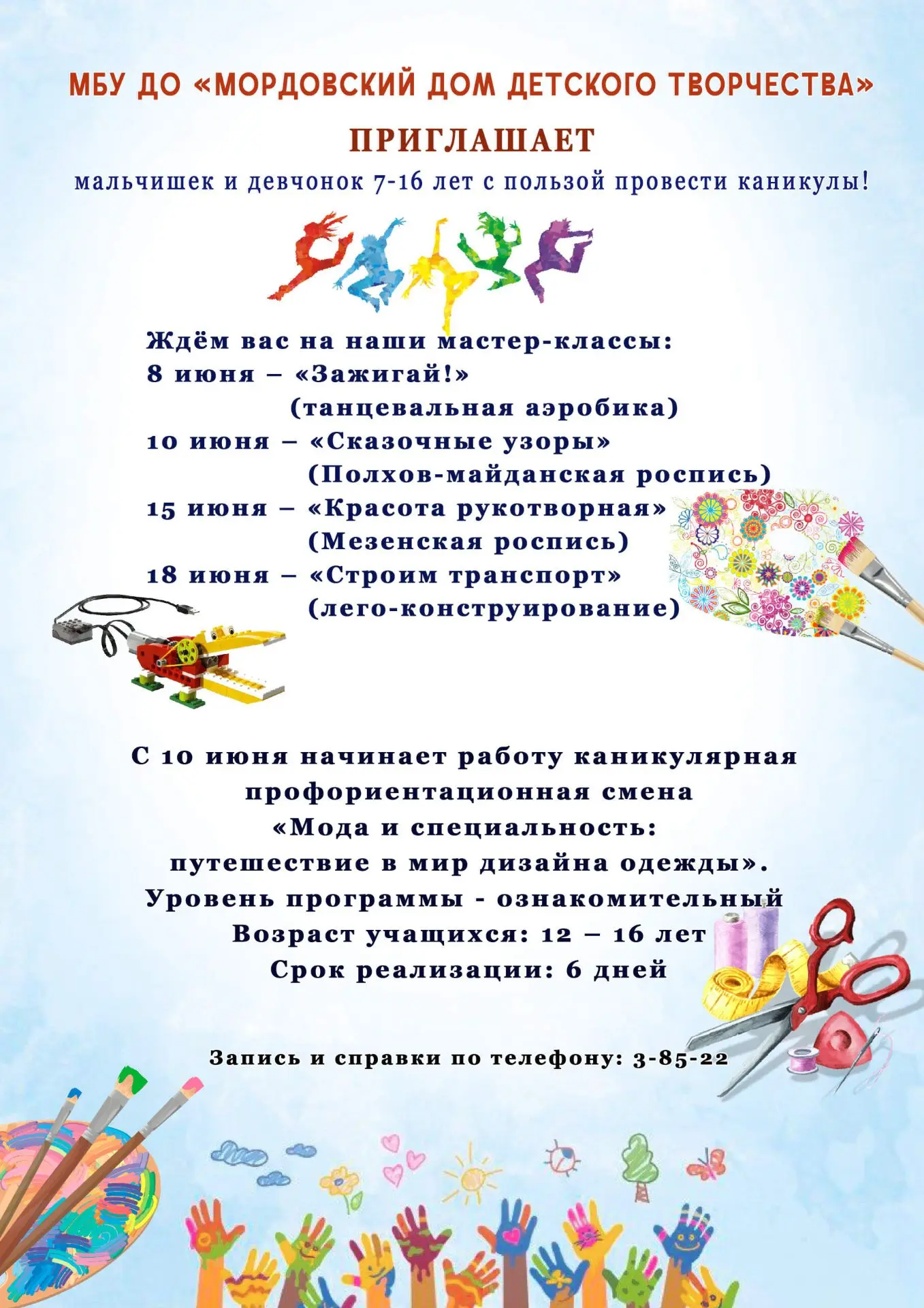 МБУ ДО «МОРДОВСКИЙ ДОМ ДЕТСКОГО ТВОРЧЕСТВА»

ПРИГЛАШАЕТ

мальчишек и девчонок 7-16 лет с пользой провести каникулы!

Ждём вас на наши мастер-классы:
8 июня – «Зажигай!»
(танцевальная аэробика)
10 июня – «Сказочные узоры»
(Полхов-майданская роспись)
15 июня – «Красота рукотворная»
(Мезенская роспись)
18 июня – «Строим транспорт»
(лего-конструирование)

С 10 июня начинает работу каникулярная профориентационная смена «Мода и специальность: путешествие в мир дизайна одежды».
Уровень программы - ознакомительный
Возраст учащихся: 12 – 16 лет
Срок реализации: 6 дней

Запись и справки по телефону: 3-85-22